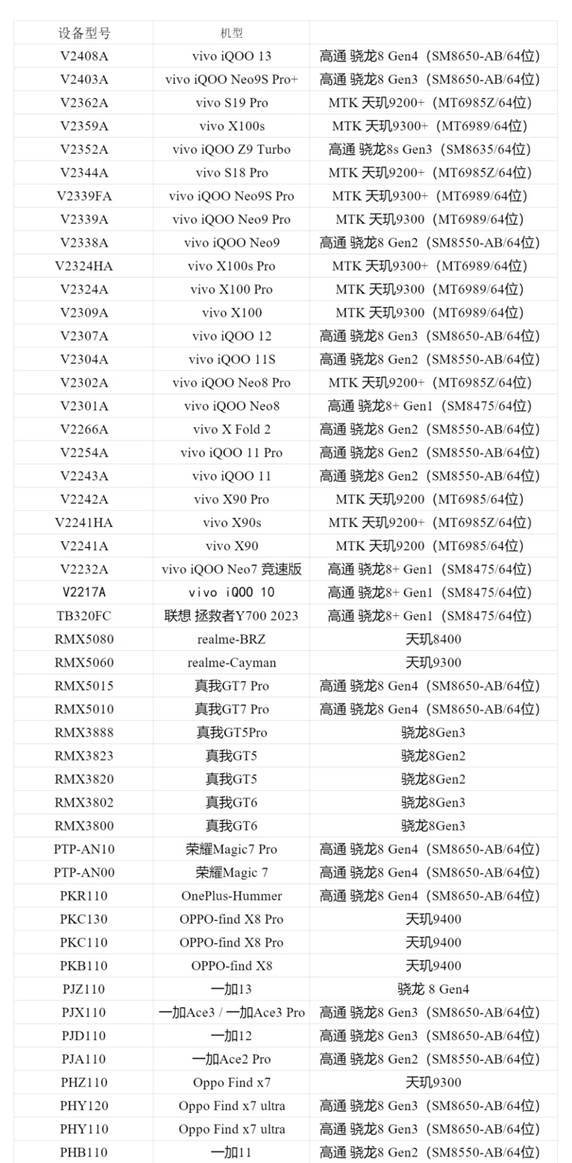 | 设备型号 | 机型 | |
|---|---|---|
| V2408A | vivo iQOO 13 | 高通 骁龙8 Gen4（SM8650-AB/64位） |
| V2403A | vivo iQOO Neo9S Pro+ | 高通 骁龙8 Gen3（SM8650-AB/64位） |
| V2362A | vivo S19 Pro | MTK 天玑9200+（MT6985Z/64位） |
| V2359A | vivo X100s | MTK 天玑9300+（MT6989/64位） |
| V2352A | vivo iQOO Z9 Turbo | 高通 骁龙8s Gen3（SM8635/64位） |
| V2344A | vivo S18 Pro | MTK 天玑9200+（MT6985Z/64位） |
| V2339FA | vivo iQOO Neo9S Pro | MTK 天玑9300+（MT6989/64位） |
| V2339A | vivo iQOO Neo9 Pro | MTK 天玑9300（MT6989/64位） |
| V2338A | vivo iQOO Neo9 | 高通 骁龙8 Gen2（SM8550-AB/64位） |
| V2324HA | vivo X100s Pro | MTK 天玑9300+（MT6989/64位） |
| V2324A | vivo X100 Pro | MTK 天玑9300（MT6989/64位） |
| V2309A | vivo X100 | MTK 天玑9300（MT6989/64位） |
| V2307A | vivo iQOO 12 | 高通 骁龙8 Gen3（SM8650-AB/64位） |
| V2304A | vivo iQOO 11S | 高通 骁龙8 Gen2（SM8550-AB/64位） |
| V2302A | vivo iQOO Neo8 Pro | MTK 天玑9200+（MT6985Z/64位） |
| V2301A | vivo iQOO Neo8 | 高通 骁龙8+ Gen1（SM8475/64位） |
| V2266A | vivo X Fold 2 | 高通 骁龙8 Gen2（SM8550-AB/64位） |
| V2254A | vivo iQOO 11 Pro | 高通 骁龙8 Gen2（SM8550-AB/64位） |
| V2243A | vivo iQOO 11 | 高通 骁龙8 Gen2（SM8550-AB/64位） |
| V2242A | vivo X90 Pro | MTK 天玑9200（MT6985/64位） |
| V2241HA | vivo X90s | MTK 天玑9200+（MT6985Z/64位） |
| V2241A | vivo X90 | MTK 天玑9200（MT6985/64位） |
| V2232A | vivo iQOO Neo7 竞速版 | 高通 骁龙8+ Gen1（SM8475/64位） |
| V2217A | vivo iQOO 10 | 高通 骁龙8+ Gen1（SM8475/64位） |
| TB320FC | 联想 拯救者Y700 2023 | 高通 骁龙8+ Gen1（SM8475/64位） |
| RMX5080 | realme-BRZ | 天玑8400 |
| RMX5060 | realme-Cayman | 天玑9300 |
| RMX5015 | 真我GT7 Pro | 高通 骁龙8 Gen4（SM8650-AB/64位） |
| RMX5010 | 真我GT7 Pro | 高通 骁龙8 Gen4（SM8650-AB/64位） |
| RMX3888 | 真我GT5Pro | 骁龙8Gen3 |
| RMX3823 | 真我GT5 | 骁龙8Gen2 |
| RMX3820 | 真我GT5 | 骁龙8Gen2 |
| RMX3802 | 真我GT6 | 骁龙8Gen3 |
| RMX3800 | 真我GT6 | 骁龙8Gen3 |
| PTP-AN10 | 荣耀Magic7 Pro | 高通 骁龙8 Gen4（SM8650-AB/64位） |
| PTP-AN00 | 荣耀Magic 7 | 高通 骁龙8 Gen4（SM8650-AB/64位） |
| PKR110 | OnePlus-Hummer | 高通 骁龙8 Gen4（SM8650-AB/64位） |
| PKC130 | OPPO-find X8 Pro | 天玑9400 |
| PKC110 | OPPO-find X8 Pro | 天玑9400 |
| PKB110 | OPPO-find X8 | 天玑9400 |
| PJZ110 | 一加13 | 骁龙 8 Gen4 |
| PJX110 | 一加Ace3 / 一加Ace3 Pro | 高通 骁龙8 Gen3（SM8650-AB/64位） |
| PJD110 | 一加12 | 高通 骁龙8 Gen3（SM8650-AB/64位） |
| PJA110 | 一加Ace2 Pro | 高通 骁龙8 Gen2（SM8550-AB/64位） |
| PHZ110 | Oppo Find x7 | 天玑9300 |
| PHY120 | Oppo Find x7 ultra | 高通 骁龙8 Gen3（SM8650-AB/64位） |
| PHY110 | Oppo Find x7 ultra | 高通 骁龙8 Gen3（SM8650-AB/64位） |
| PHB110 | 一加11 | 高通 骁龙8 Gen2（SM8550-AB/64位） |